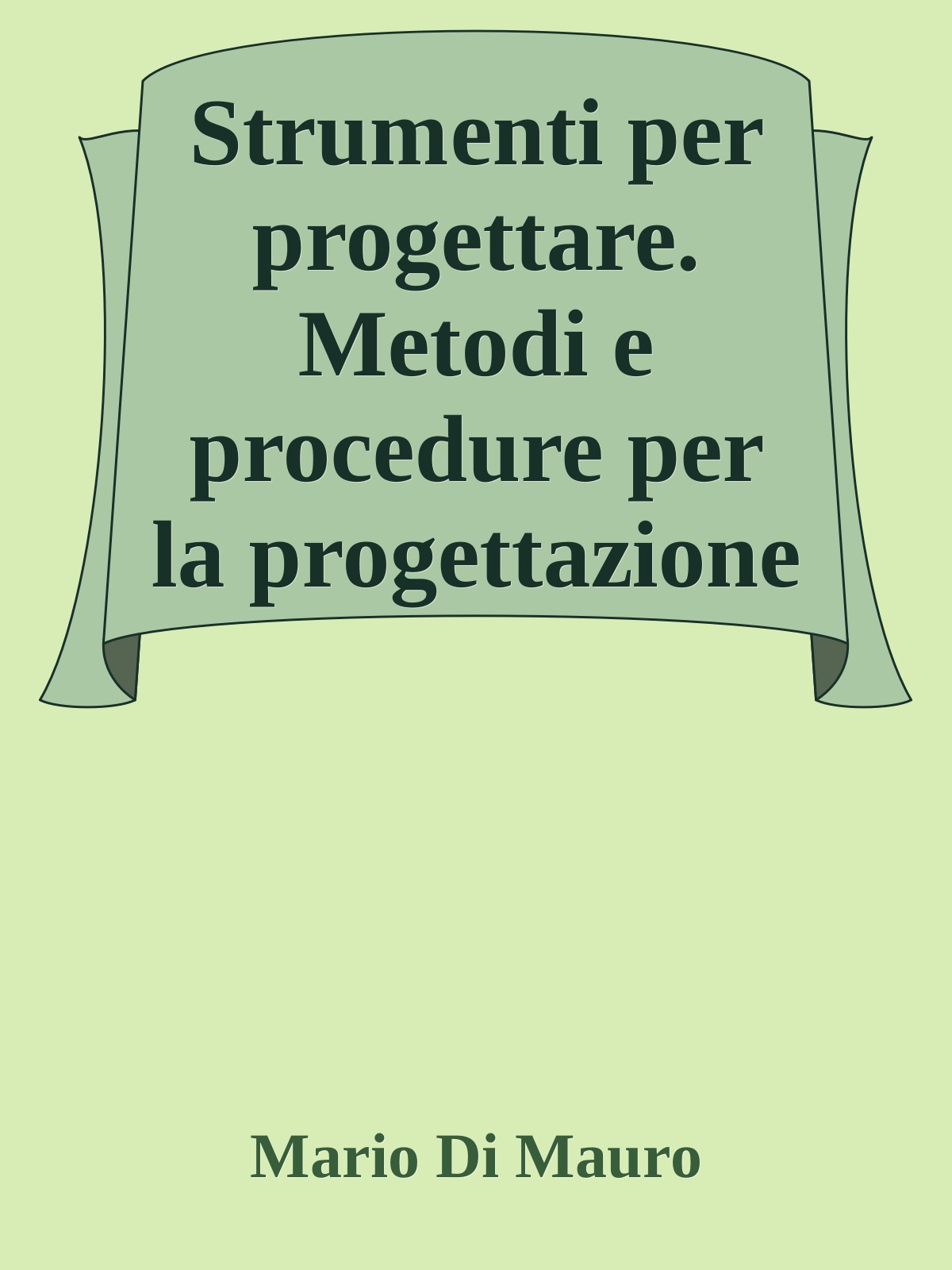 Strumenti per progettare. Metodi e procedure per la progettazione

Mario Di Mauro